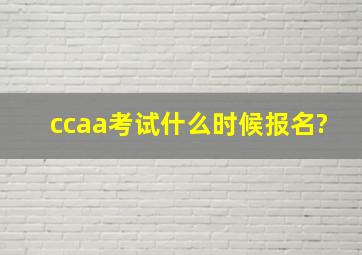 ccaa考试什么时候报名?